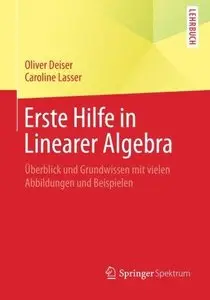 LEHRBUCH

Oliver Deiser
Caroline Lasser

Erste Hilfe in Linearer Algebra

Überblick und Grundwissen mit vielen Abbildungen und Beispielen

Springer Spektrum